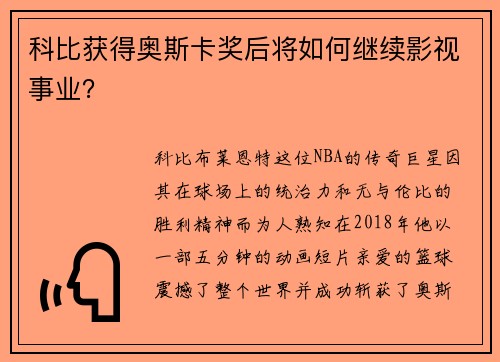 科比获得奥斯卡奖后将如何继续影视事业?

科比布莱恩特这位NBA的传奇巨星因其在球场上的统治力和无与伦比的胜利精神而为人熟知在2018年他以一部五分钟的动画短片亲爱的篮球震撼了整个世界并成功斩获了奥斯